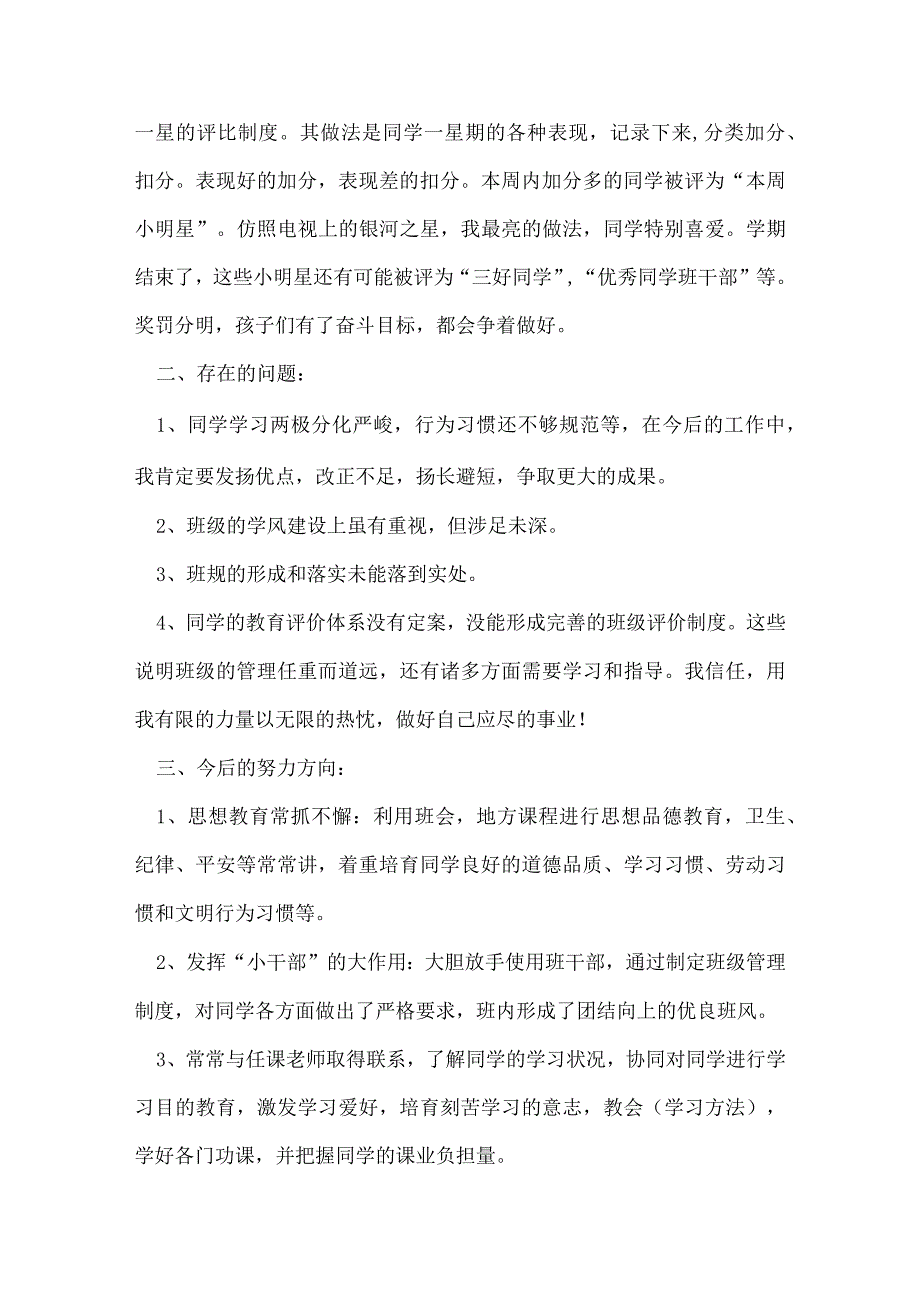 一星的评比制度。其做法是同学一星期的各种表现，记录下来,分类加分、扣分。表现好的加分，表现差的扣分。本周内加分多的同学被评为“本周小明星”。仿照电视上的银河之星，我最亮的做法，同学特别喜爱。学期结束了，这些小明星还有可能被评为“三好同学”,“优秀同学班干部”等。奖罚分明，孩子们有了奋斗目标，都会争着做好。

二、存在的问题：

1、同学学习两极分化严峻，行为习惯还不够规范等，在今后的工作中，我肯定要发扬优点，改正不足，扬长避短，争取更大的成果。

2、班级的学风建设上虽有重视，但涉足未深。

3、班规的形成和落实未能落到实处。

4、同学的教育评价体系没有定案，没能形成完善的班级评价制度。这些说明班级的管理任重而道远，还有诸多方面需要学习和指导。我信任，用我有限的力量以无限的热忱，做好自己应尽的事业！

三、今后的努力方向：

1、思想教育常抓不懈：利用班会，地方课程进行思想品德教育，卫生、纪律、平安等常常讲，着重培育同学良好的道德品质、学习习惯、劳动习惯和文明行为习惯等。

2、发挥“小干部”的大作用：大胆放手使用班干部，通过制定班级管理制度，对同学各方面做出了严格要求，班内形成了团结向上的优良班风。

3、常常与任课老师取得联系，了解同学的学习状况，协同对同学进行学习目的教育，激发学习爱好，培育刻苦学习的意志，教会（学习方法），学好各门功课，并把握同学的课业负担量。